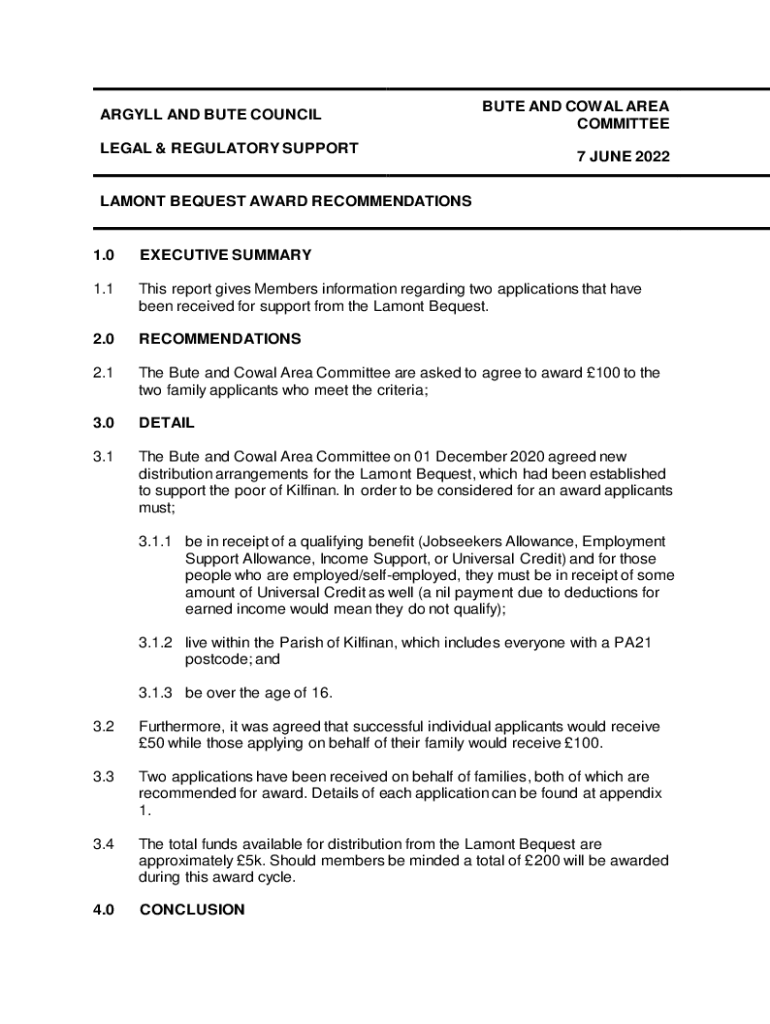 ARGYLL AND BUTE COUNCIL

LEGAL & REGULATORY SUPPORT

BUTE AND COWAL AREA COMMITTEE

7 JUNE 2022

LAMONT BEQUEST AWARD RECOMMENDATIONS

1.0 EXECUTIVE SUMMARY

1.1 This report gives Members information regarding two applications that have been received for support from the Lamont Bequest.

2.0 RECOMMENDATIONS

2.1 The Bute and Cowal Area Committee are asked to agree to award £100 to the two family applicants who meet the criteria;

3.0 DETAIL

3.1 The Bute and Cowal Area Committee on 01 December 2020 agreed new distribution arrangements for the Lamont Bequest, which had been established to support the poor of Kilfinan. In order to be considered for an award applicants must;

3.1.1 be in receipt of a qualifying benefit (Jobseekers Allowance, Employment Support Allowance, Income Support, or Universal Credit) and for those people who are employed/self-employed, they must be in receipt of some amount of Universal Credit as well (a nil payment due to deductions for earned income would mean they do not qualify);

3.1.2 live within the Parish of Kilfinan, which includes everyone with a PA21 postcode; and

3.1.3 be over the age of 16.

3.2 Furthermore, it was agreed that successful individual applicants would receive £50 while those applying on behalf of their family would receive £100.

3.3 Two applications have been received on behalf of families, both of which are recommended for award. Details of each application can be found at appendix 1.

3.4 The total funds available for distribution from the Lamont Bequest are approximately £5k. Should members be minded a total of £200 will be awarded during this award cycle.

4.0 CONCLUSION